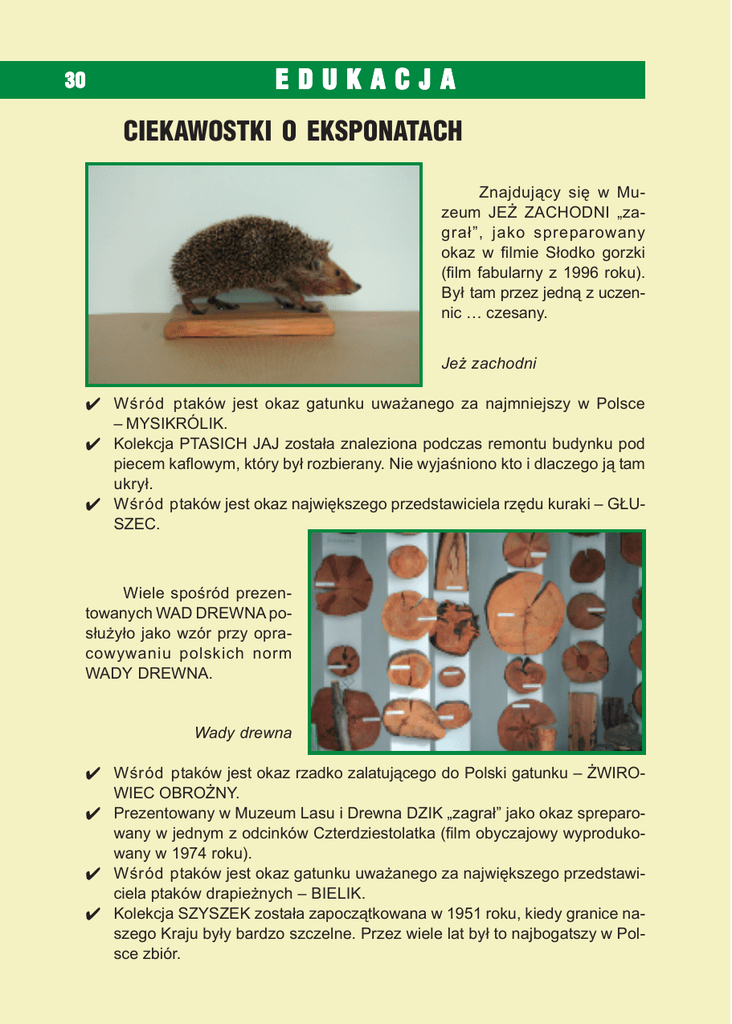 30 EDUKACJA

CIEKAWOSTKI O EKSPONATACH

Znajdujący się w Muzeum JEŻ ZACHODNI „zagrał”, jako spreparowany okaz w filmie Słodko gorzki (film fabularny z 1996 roku). Był tam przez jedną z uczennic … czesany.

Jeż zachodni

✔ Wśród ptaków jest okaz gatunku uważanego za najmniejszy w Polsce – MYSIKRÓLIK.
✔ Kolekcja PTASICH JAJ została znaleziona podczas remontu budynku pod piecem kaflowym, który był rozbierany. Nie wyjaśniono kto i dlaczego ją tam ukrył.
✔ Wśród ptaków jest okaz największego przedstawiciela rzędu kuraki – GŁUSZEC.

Wiele spośród prezentowanych WAD DREWNA posłużyło jako wzór przy opracowywaniu polskich norm WADY DREWNA.

Wady drewna

✔ Wśród ptaków jest okaz rzadko zalatującego do Polski gatunku – ŻWIROWIEC OBROŻNY.
✔ Prezentowany w Muzeum Lasu i Drewna DZIK „zagrał” jako okaz spreparowany w jednym z odcinków Czterdziestolatka (film obyczajowy wyprodukowany w 1974 roku).
✔ Wśród ptaków jest okaz gatunku uważanego za największego przedstawiciela ptaków drapieżnych – BIELIK.
✔ Kolekcja SZYSZEK została zapoczątkowana w 1951 roku, kiedy granice naszego Kraju były bardzo szczelne. Przez wiele lat był to najbogatszy w Polsce zbiór.